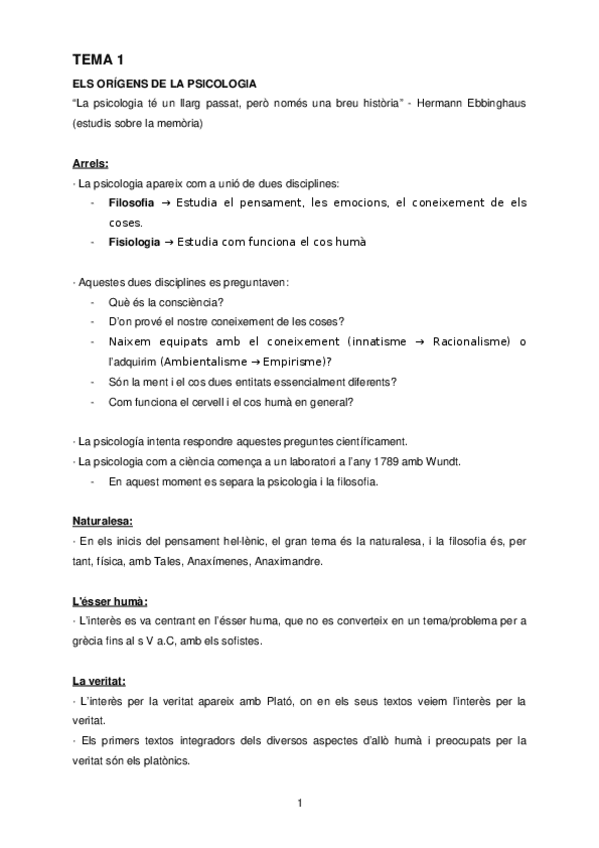 TEMA 1

ELS ORÍGENS DE LA PSICOLOGIA

"La psicologia té un llarg passat, però només una breu història" - Hermann Ebbinghaus (estudis sobre la memòria)

Arrels:

· La psicologia apareix com a unió de dues disciplines:

- Filosofia → Estudia el pensament, les emocions, el coneixement de els coses.
- Fisiologia → Estudia com funciona el cos humà

· Aquestes dues disciplines es preguntaven:

- Què és la consciència?
- D'on prové el nostre coneixement de les coses?
- Naixem equipats amb el coneixement (innatisme → Racionalisme) o l'adquirim (Ambientalisme → Empirisme)?
- Són la ment i el cos dues entitats essencialment diferents?
- Com funciona el cervell i el cos humà en general?

· La psicología intenta respondre aquestes preguntes científicament.

· La psicologia com a ciència comença a un laboratori a l'any 1789 amb Wundt.

- En aquest moment es separa la psicologia i la filosofia.

Naturalesa:

· En els inicis del pensament hel·lènic, el gran tema és la naturalesa, i la filosofia és, per tant, física, amb Tales, Anaxímenes, Anaximandre.

L'ésser humà:

· L'interès es va centrant en l'ésser huma, que no es converteix en un tema/problema per a grècia fins al s V a.C, amb els sofistes.

La veritat:

· L'interès per la veritat apareix amb Plató, on en els seus textos veiem l'interès per la veritat.

· Els primers textos integradors dels diversos aspectes d'allò humà i preocupats per la veritat són els platònics.

1